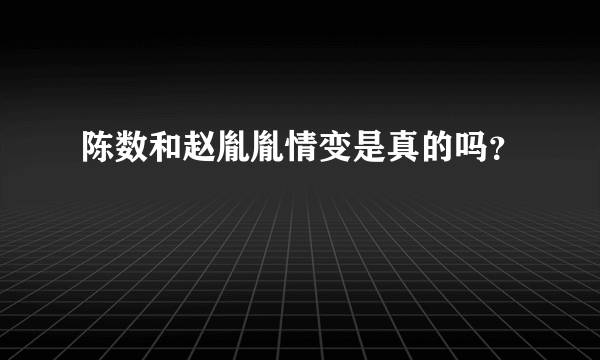 陈数和赵胤胤情变是真的吗?